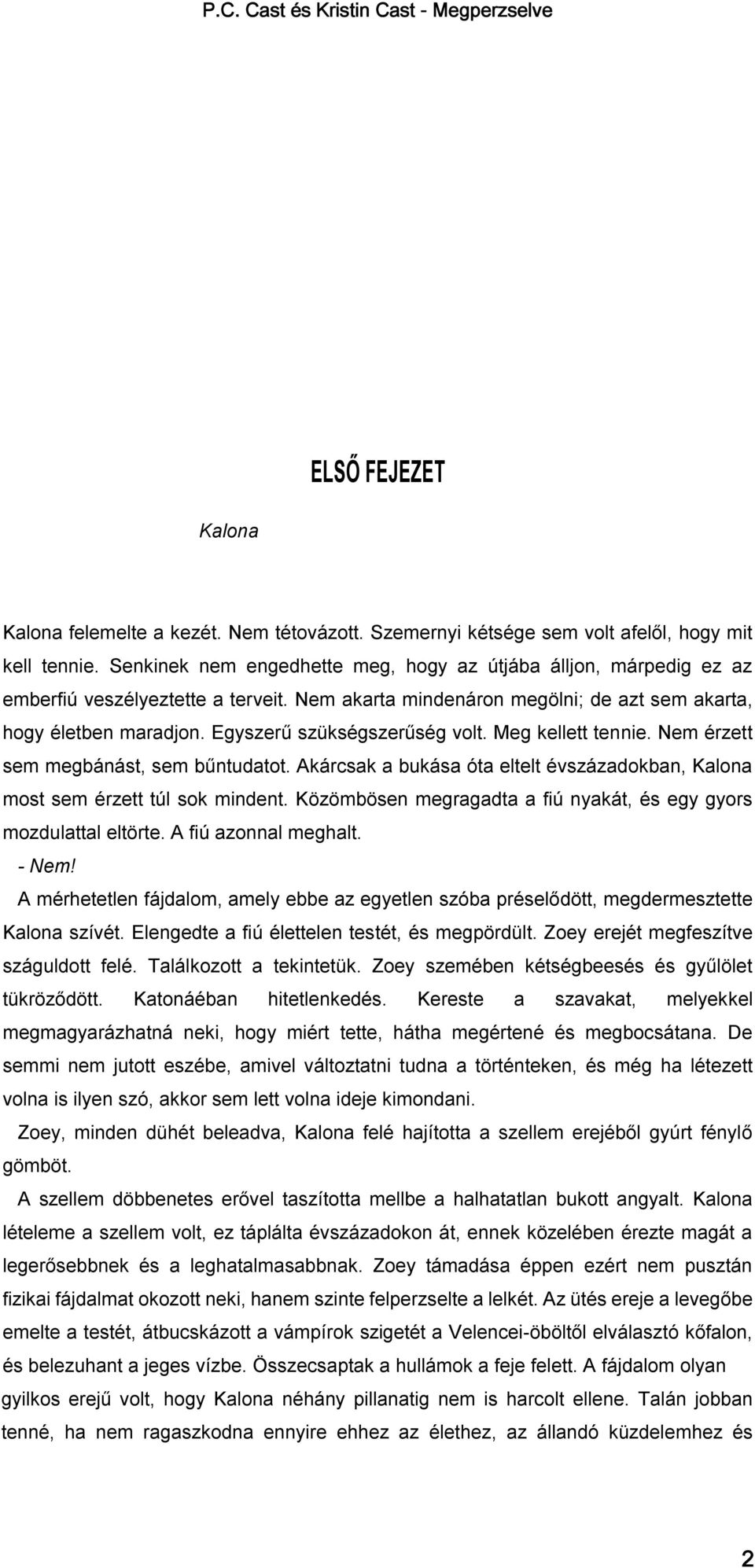 P.C. Cast és Kristin Cast - Megperzselve

ELSŐ FEJEZET

Kalona

Kalona felemelte a kezét. Nem tétovázott. Szemernyi kétsége sem volt afelől, hogy mit kell tennie. Senkinek nem engedhette meg, hogy az útjába álljon, márpedig ez az emberfiú veszélyeztette a terveit. Nem akarta mindenáron megölni; de azt sem akarta, hogy életben maradjon. Egyszerű szükségszerűség volt. Meg kellett tennie. Nem érzett sem megbánást, sem bűntudatot. Akárcsak a bukása óta eltelt évszázadokban, Kalona most sem érzett túl sok mindent. Közömbösen megragadta a fiú nyakát, és egy gyors mozdulattal eltörte. A fiú azonnal meghalt.

- Nem!

A mérhetetlen fájdalom, amely ebbe az egyetlen szóba préselődött, megdermesztette Kalona szívét. Elengedte a fiú élettelen testét, és megpördült. Zoey erejét megfeszítve száguldott felé. Találkozott a tekintetük. Zoey szemében kétségbeesés és gyűlölet tükröződött. Katonáéban hitetlenkedés. Kereste a szavakat, melyekkel megmagyarázhatná neki, hogy miért tette, hátha megértené és megbocsátana. De semmi nem jutott eszébe, amivel változtatni tudna a történteken, és még ha létezett volna is ilyen szó, akkor sem lett volna ideje kimondani.

Zoey, minden dühét beleadva, Kalona felé hajította a szellem erejéből gyúrt fénylő gömböt.

A szellem döbbenetes erővel taszította mellbe a halhatatlan bukott angyalt. Kalona lételeme a szellem volt, ez táplálta évszázadokon át, ennek közelében érezte magát a legerősebbnek és a leghatalmasabbnak. Zoey támadása éppen ezért nem pusztán fizikai fájdalmat okozott neki, hanem szinte felperzselte a lelkét. Az ütés ereje a levegőbe emelte a testét, átbucskázott a vámpírok szigetét a Velencei-öböltől elválasztó kőfalon, és belezuhant a jeges vízbe. Összecsaptak a hullámok a feje felett. A fájdalom olyan gyilkos erejű volt, hogy Kalona néhány pillanatig nem is harcolt ellene. Talán jobban tenné, ha nem ragaszkodna ennyire ehhez az élethez, az állandó küzdelemhez és

2